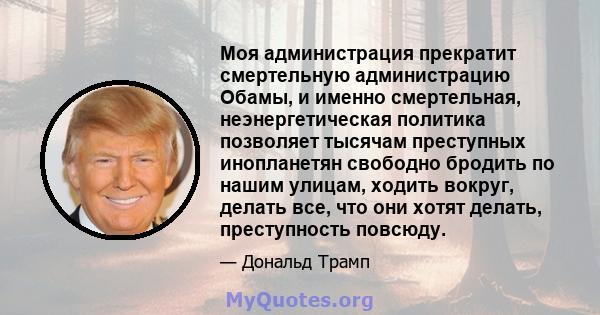 Моя администрация прекратит смертельную администрацию Обамы, и именно смертельная, неэнергетическая политика позволяет тысячам преступных инопланетян свободно бродить по нашим улицам, ходить вокруг, делать все, что они хотят делать, преступность повсюду.

— Дональд Трамп

MyQuotes.org